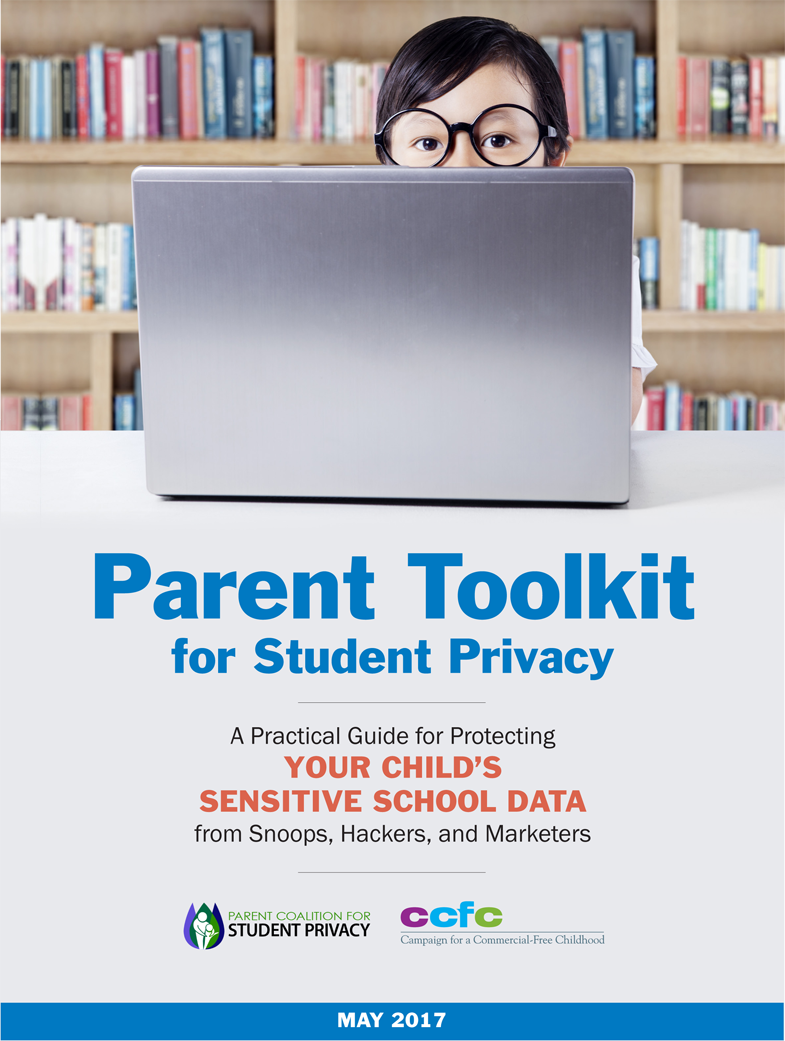 Parent Toolkit
for Student Privacy

A Practical Guide for Protecting
YOUR CHILD'S
SENSITIVE SCHOOL DATA
from Snoops, Hackers, and Marketers

PARENT COALITION FOR
STUDENT PRIVACY

ccfc
Campaign for a Commercial-Free Childhood

MAY 2017